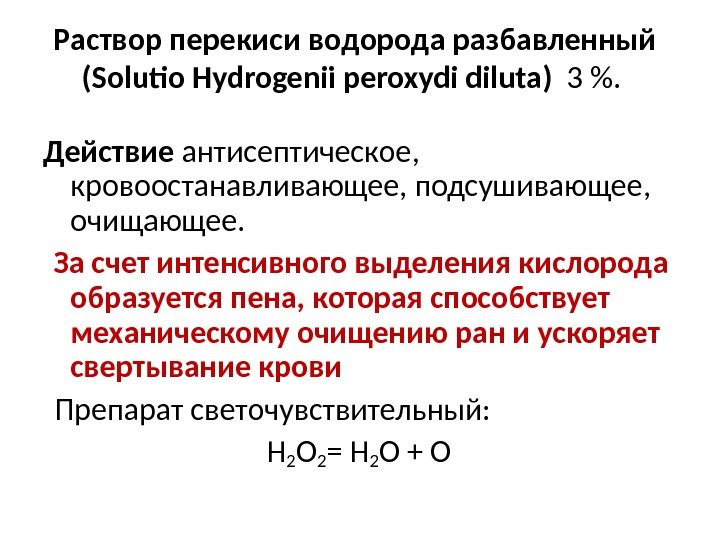 Раствор перекиси водорода разбавленный (Solutio Hydrogenii peroxydi diluta) 3 %.

Действие антисептическое, кровоостанавливающее, подсушивающее, очищающее.

За счет интенсивного выделения кислорода образуется пена, которая способствует механическому очищению ран и ускоряет свертывание крови

Препарат светочувствительный:

$H_2O_2 = H_2O + O$